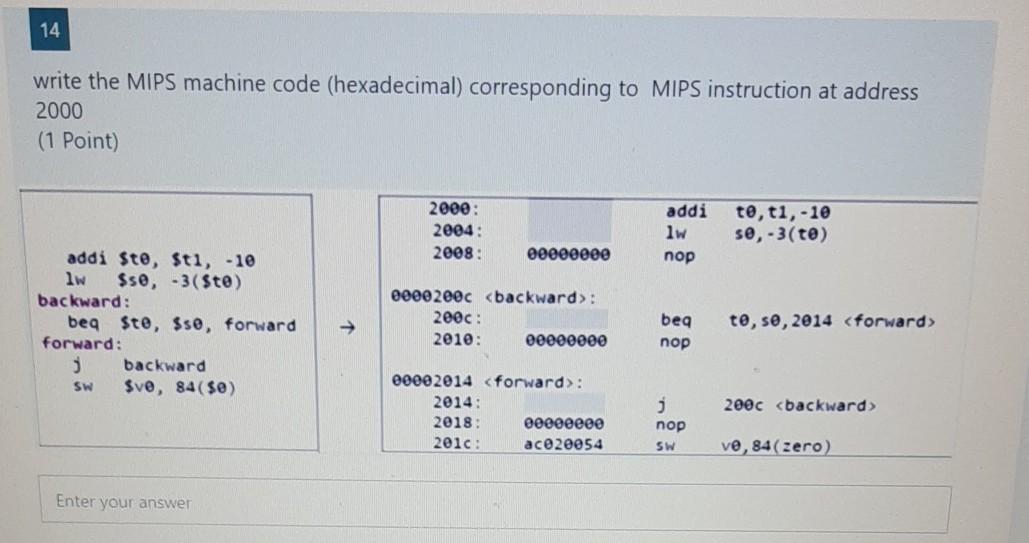 14

write the MIPS machine code (hexadecimal) corresponding to MIPS instruction at address 2000
(1 Point)

addi $t0, $t1, -10
lw $s0, -3($t0)
backward:
beq $t0, $s0, forward
forward:
j backward
sw $v0, 84($0)

→

2000: addi t0,t1,-10
2004: lw s0,-3(t0)
2008: 00000000 nop

0000200c <backward>:
200c: beq t0,s0,2014 <forward>
2010: 00000000 nop

00002014 <forward>:
2014: j 200c <backward>
2018: 00000000 nop
201c: ac020054 sw v0,84(zero)

Enter your answer